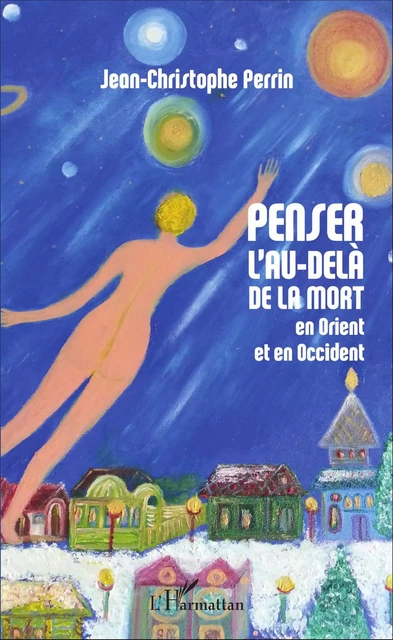 Jean-Christophe Perrin

PENSER
L'AU-DELÀ
DE LA MORT
en Orient
et en Occident

L'Harmattan